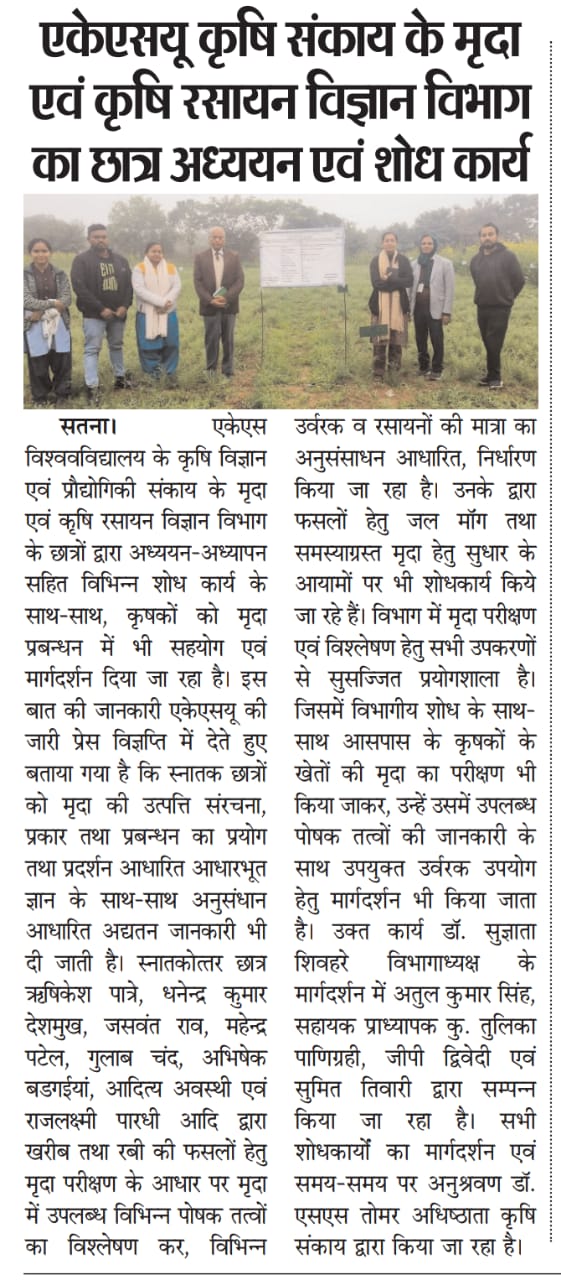 एकेएसयू कृषि संकाय के मृदा एवं कृषि रसायन विज्ञान विभाग का छात्र अध्ययन एवं शोध कार्य

सतना। एकेएस विश्वविद्यालय के कृषि विज्ञान एवं प्रौद्योगिकी संकाय के मृदा एवं कृषि रसायन विज्ञान विभाग के छात्रों द्वारा अध्ययन-अध्यापन सहित विभिन्न शोध कार्य के साथ-साथ, कृषकों को मृदा प्रबन्धन में भी सहयोग एवं मार्गदर्शन दिया जा रहा है। इस बात की जानकारी एकेएसयू की जारी प्रेस विज्ञप्ति में देते हुए बताया गया है कि स्नातक छात्रों को मृदा की उत्पत्ति संरचना, प्रकार तथा प्रबन्धन का प्रयोग तथा प्रदर्शन आधारित आधारभूत ज्ञान के साथ-साथ अनुसंधान आधारित अद्यतन जानकारी भी दी जाती है। स्नातकोत्तर छात्र ऋषिकेश पात्रे, धनेन्द्र कुमार देशमुख, जसवंत राव, महेन्द्र पटेल, गुलाब चंद, अभिषेक बडगईयां, आदित्य अवस्थी एवं राजलक्ष्मी पारधी आदि द्वारा खरीब तथा रबी की फसलों हेतु मृदा परीक्षण के आधार पर मृदा में उपलब्ध विभिन्न पोषक तत्वों का विश्लेषण कर, विभिन्न उर्वरक व रसायनों की मात्रा का अनुसंसाधन आधारित, निर्धारण किया जा रहा है। उनके द्वारा फसलों हेतु जल माँग तथा समस्याग्रस्त मृदा हेतु सुधार के आयामों पर भी शोधकार्य किये जा रहे हैं। विभाग में मृदा परीक्षण एवं विश्लेषण हेतु सभी उपकरणों से सुसज्जित प्रयोगशाला है। जिसमें विभागीय शोध के साथ-साथ आसपास के कृषकों के खेतों की मृदा का परीक्षण भी किया जाकर, उन्हें उसमें उपलब्ध पोषक तत्वों की जानकारी के साथ उपयुक्त उर्वरक उपयोग हेतु मार्गदर्शन भी किया जाता है। उक्त कार्य डॉ. सुज्ञाता शिवहरे विभागाध्यक्ष के मार्गदर्शन में अतुल कुमार सिंह, सहायक प्राध्यापक कु. तुलिका पाणिग्रही, जीपी द्विवेदी एवं सुमित तिवारी द्वारा सम्पन्न किया जा रहा है। सभी शोधकार्यों का मार्गदर्शन एवं समय-समय पर अनुश्रवण डॉ. एसएस तोमर अधिष्ठाता कृषि संकाय द्वारा किया जा रहा है।